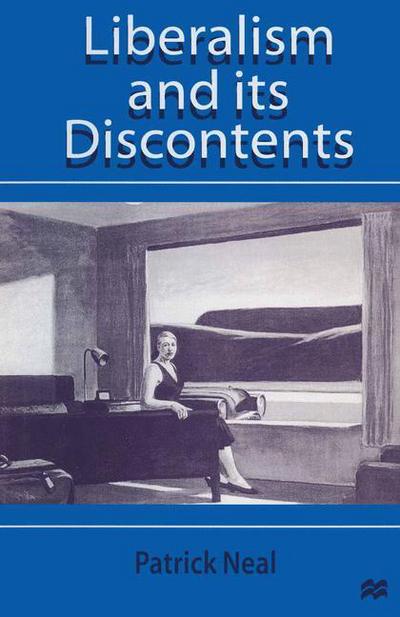 Liberalism and its Discontents

Patrick Neal